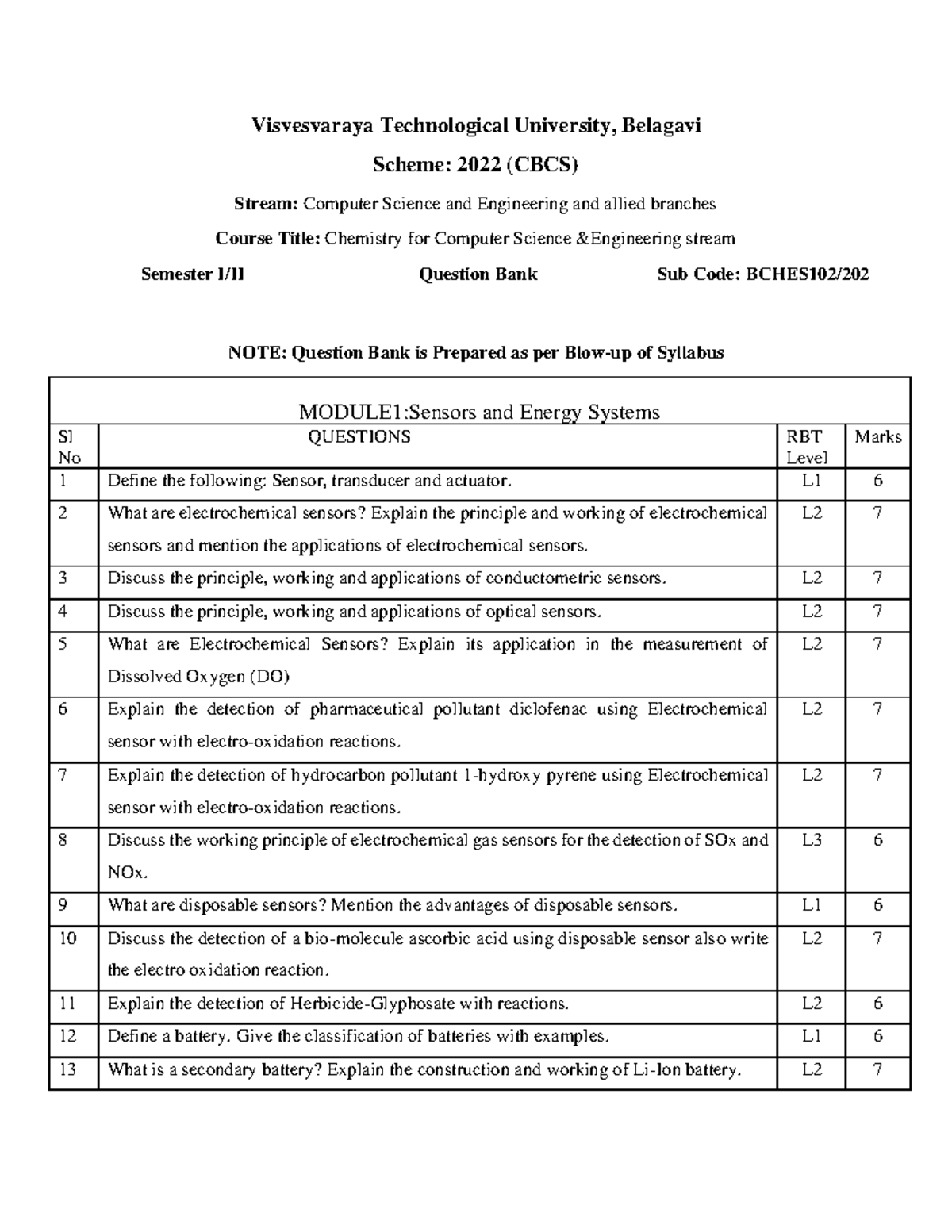 Visvesvaraya Technological University, Belagavi

Scheme: 2022 (CBCS)

Stream: Computer Science and Engineering and allied branches

Course Title: Chemistry for Computer Science &Engineering stream

Semester I/II Question Bank Sub Code: BCHES102/202

NOTE: Question Bank is Prepared as per Blow-up of Syllabus

MODULE1:Sensors and Energy Systems

| Sl No | QUESTIONS | RBT Level | Marks |
|---|---|---|---|
| 1 | Define the following: Sensor, transducer and actuator. | L1 | 6 |
| 2 | What are electrochemical sensors? Explain the principle and working of electrochemical sensors and mention the applications of electrochemical sensors. | L2 | 7 |
| 3 | Discuss the principle, working and applications of conductometric sensors. | L2 | 7 |
| 4 | Discuss the principle, working and applications of optical sensors. | L2 | 7 |
| 5 | What are Electrochemical Sensors? Explain its application in the measurement of Dissolved Oxygen (DO) | L2 | 7 |
| 6 | Explain the detection of pharmaceutical pollutant diclofenac using Electrochemical sensor with electro-oxidation reactions. | L2 | 7 |
| 7 | Explain the detection of hydrocarbon pollutant 1-hydroxy pyrene using Electrochemical sensor with electro-oxidation reactions. | L2 | 7 |
| 8 | Discuss the working principle of electrochemical gas sensors for the detection of SOx and NOx. | L3 | 6 |
| 9 | What are disposable sensors? Mention the advantages of disposable sensors. | L1 | 6 |
| 10 | Discuss the detection of a bio-molecule ascorbic acid using disposable sensor also write the electro oxidation reaction. | L2 | 7 |
| 11 | Explain the detection of Herbicide-Glyphosate with reactions. | L2 | 6 |
| 12 | Define a battery. Give the classification of batteries with examples. | L1 | 6 |
| 13 | What is a secondary battery? Explain the construction and working of Li-Ion battery. | L2 | 7 |